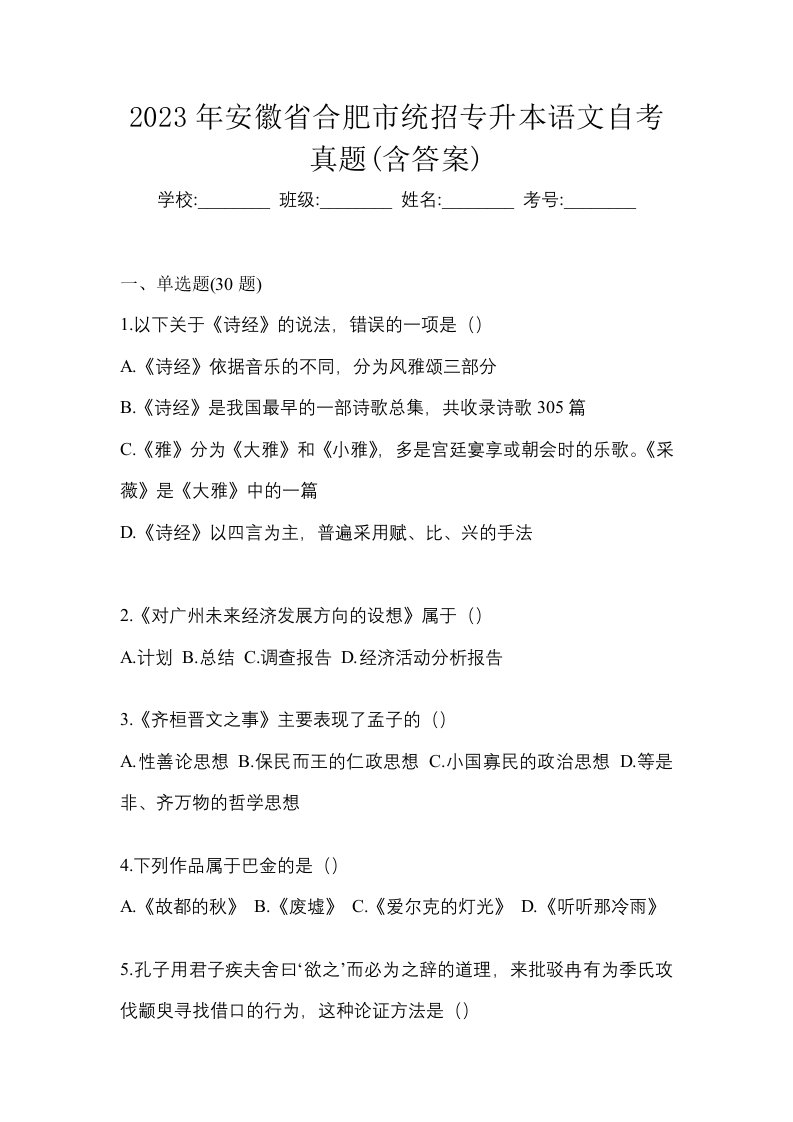 2023年安徽省合肥市统招专升本语文自考真题(含答案)

学校:________ 班级:________ 姓名:________ 考号:________

一、单选题(30 题)

1.以下关于《诗经》的说法，错误的一项是（）

A.《诗经》依据音乐的不同，分为风雅颂三部分

B.《诗经》是我国最早的一部诗歌总集，共收录诗歌 305 篇

C.《雅》分为《大雅》和《小雅》，多是宫廷宴享或朝会时的乐歌。《采薇》是《大雅》中的一篇

D.《诗经》以四言为主，普遍采用赋、比、兴的手法

2.《对广州未来经济发展方向的设想》属于（）

A.计划 B.总结 C.调查报告 D.经济活动分析报告

3.《齐桓晋文之事》主要表现了孟子的（）

A.性善论思想 B.保民而王的仁政思想 C.小国寡民的政治思想 D.等是非、齐万物的哲学思想

4.下列作品属于巴金的是（）

A.《故都的秋》 B.《废墟》 C.《爱尔克的灯光》 D.《听听那冷雨》

5.孔子用君子疾夫舍曰‘欲之’而必为之辞的道理，来批驳冉有为季氏攻伐颛臾寻找借口的行为，这种论证方法是（）